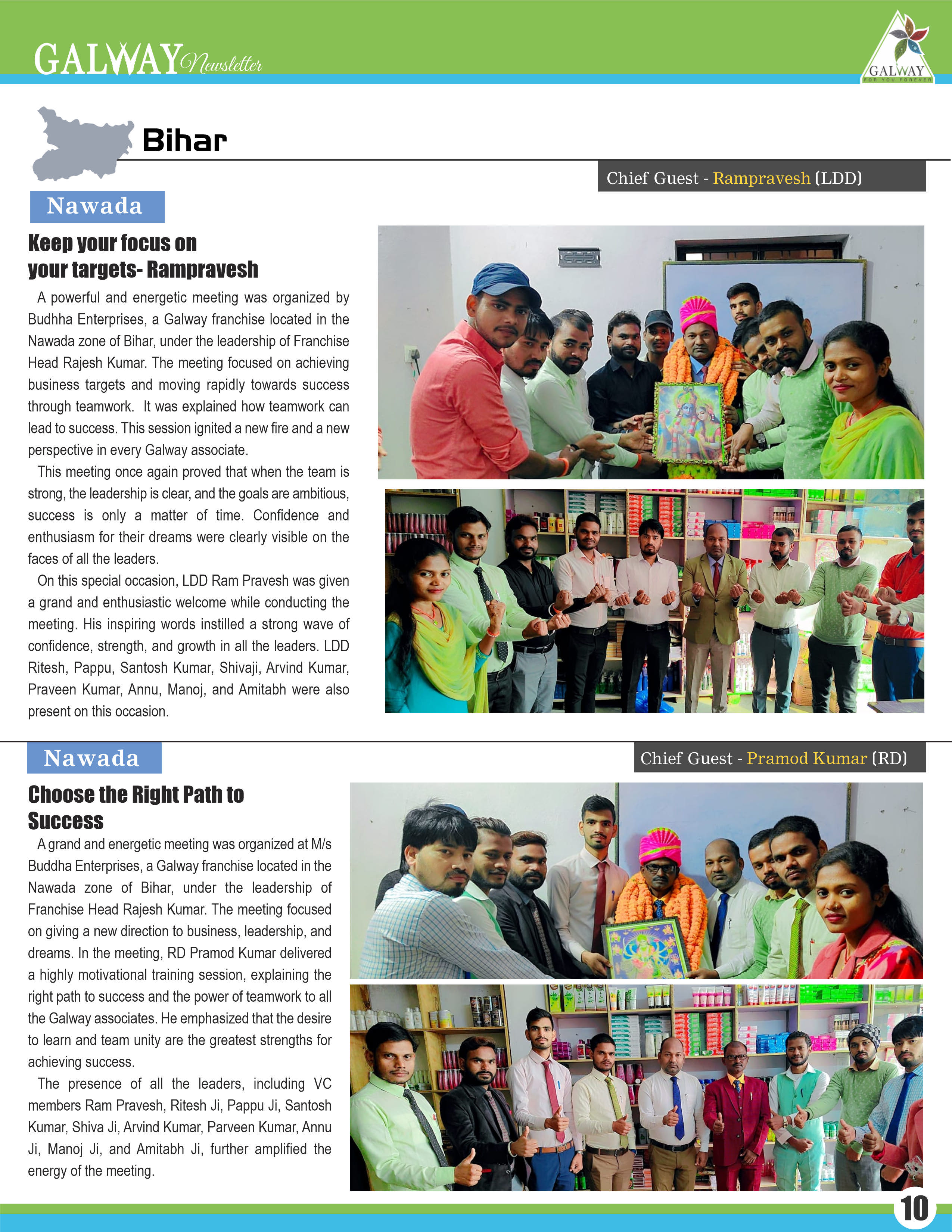 GALWAY Newsletter

GALWAY FOR YOU FOREVER

Bihar

Chief Guest - Rampravesh (LDD)

Nawada

Keep your focus on your targets- Rampravesh

A powerful and energetic meeting was organized by Budhha Enterprises, a Galway franchise located in the Nawada zone of Bihar, under the leadership of Franchise Head Rajesh Kumar. The meeting focused on achieving business targets and moving rapidly towards success through teamwork. It was explained how teamwork can lead to success. This session ignited a new fire and a new perspective in every Galway associate.

This meeting once again proved that when the team is strong, the leadership is clear, and the goals are ambitious, success is only a matter of time. Confidence and enthusiasm for their dreams were clearly visible on the faces of all the leaders.

On this special occasion, LDD Ram Pravesh was given a grand and enthusiastic welcome while conducting the meeting. His inspiring words instilled a strong wave of confidence, strength, and growth in all the leaders. LDD Ritesh, Pappu, Santosh Kumar, Shivaji, Arvind Kumar, Praveen Kumar, Annu, Manoj, and Amitabh were also present on this occasion.

Nawada

Chief Guest - Pramod Kumar (RD)

Choose the Right Path to Success

A grand and energetic meeting was organized at M/s Buddha Enterprises, a Galway franchise located in the Nawada zone of Bihar, under the leadership of Franchise Head Rajesh Kumar. The meeting focused on giving a new direction to business, leadership, and dreams. In the meeting, RD Pramod Kumar delivered a highly motivational training session, explaining the right path to success and the power of teamwork to all the Galway associates. He emphasized that the desire to learn and team unity are the greatest strengths for achieving success.

The presence of all the leaders, including VC members Ram Pravesh, Ritesh Ji, Pappu Ji, Santosh Kumar, Shiva Ji, Arvind Kumar, Parveen Kumar, Annu Ji, Manoj Ji, and Amitabh Ji, further amplified the energy of the meeting.

10